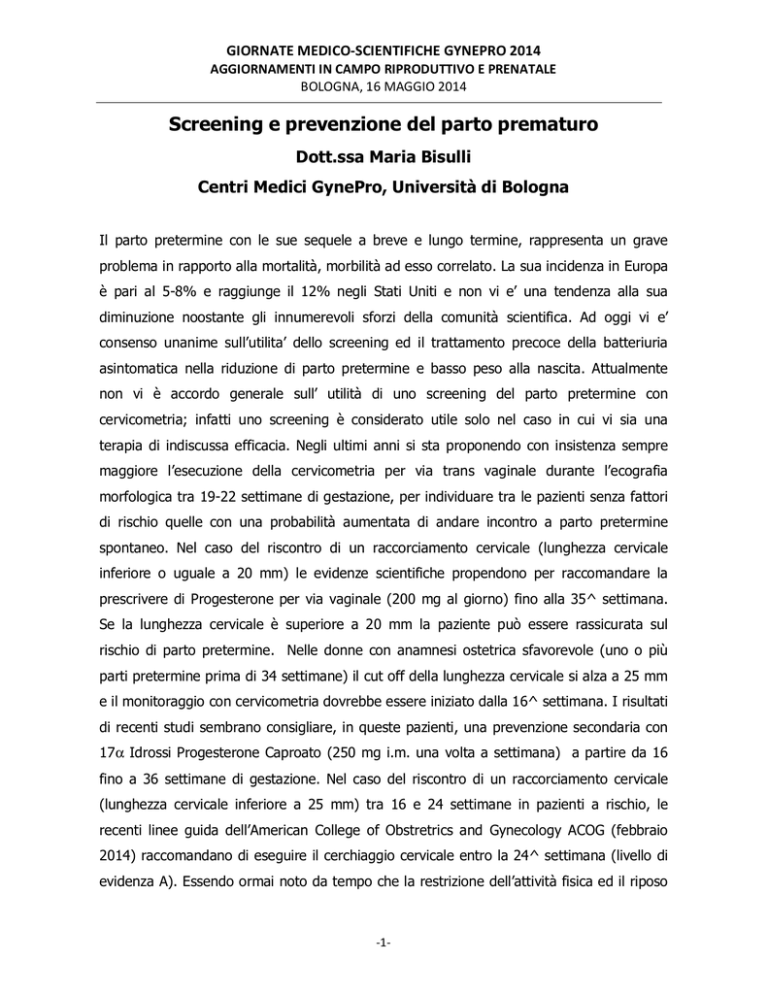 GIORNATE MEDICO-SCIENTIFICHE GYNEPRO 2014
AGGIORNAMENTI IN CAMPO RIPRODUTTIVO E PRENATALE
BOLOGNA, 16 MAGGIO 2014

Screening e prevenzione del parto prematuro

Dott.ssa Maria Bisulli

Centri Medici GynePro, Università di Bologna

Il parto pretermine con le sue sequele a breve e lungo termine, rappresenta un grave problema in rapporto alla mortalità, morbilità ad esso correlato. La sua incidenza in Europa è pari al 5-8% e raggiunge il 12% negli Stati Uniti e non vi e' una tendenza alla sua diminuzione noostante gli innumerevoli sforzi della comunità scientifica. Ad oggi vi e' consenso unanime sull'utilita' dello screening ed il trattamento precoce della batteriuria asintomatica nella riduzione di parto pretermine e basso peso alla nascita. Attualmente non vi è accordo generale sull' utilità di uno screening del parto pretermine con cervicometria; infatti uno screening è considerato utile solo nel caso in cui vi sia una terapia di indiscussa efficacia. Negli ultimi anni si sta proponendo con insistenza sempre maggiore l'esecuzione della cervicometria per via trans vaginale durante l'ecografia morfologica tra 19-22 settimane di gestazione, per individuare tra le pazienti senza fattori di rischio quelle con una probabilità aumentata di andare incontro a parto pretermine spontaneo. Nel caso del riscontro di un raccorciamento cervicale (lunghezza cervicale inferiore o uguale a 20 mm) le evidenze scientifiche propendono per raccomandare la prescrivere di Progesterone per via vaginale (200 mg al giorno) fino alla 35^ settimana. Se la lunghezza cervicale è superiore a 20 mm la paziente può essere rassicurata sul rischio di parto pretermine. Nelle donne con anamnesi ostetrica sfavorevole (uno o più parti pretermine prima di 34 settimane) il cut off della lunghezza cervicale si alza a 25 mm e il monitoraggio con cervicometria dovrebbe essere iniziato dalla 16^ settimana. I risultati di recenti studi sembrano consigliare, in queste pazienti, una prevenzione secondaria con 17$\alpha$ Idrossi Progesterone Caproato (250 mg i.m. una volta a settimana) a partire da 16 fino a 36 settimane di gestazione. Nel caso del riscontro di un raccorciamento cervicale (lunghezza cervicale inferiore a 25 mm) tra 16 e 24 settimane in pazienti a rischio, le recenti linee guida dell'American College of Obstretrics and Gynecology ACOG (febbraio 2014) raccomandano di eseguire il cerchiaggio cervicale entro la 24^ settimana (livello di evidenza A). Essendo ormai noto da tempo che la restrizione dell'attività fisica ed il riposo

-1-